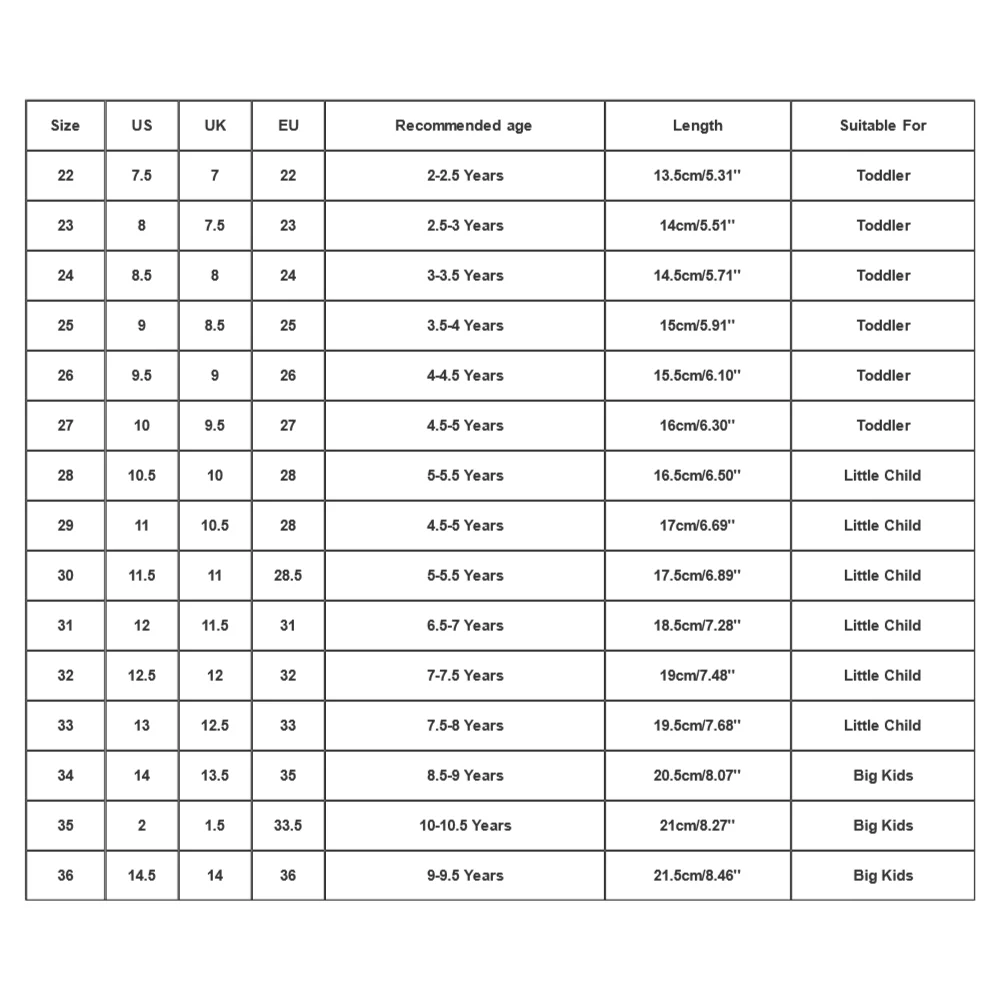 | Size | US | UK | EU | Recommended age | Length | Suitable For |
|---|---|---|---|---|---|---|
| 22 | 7.5 | 7 | 22 | 2-2.5 Years | 13.5cm/5.31'' | Toddler |
| 23 | 8 | 7.5 | 23 | 2.5-3 Years | 14cm/5.51'' | Toddler |
| 24 | 8.5 | 8 | 24 | 3-3.5 Years | 14.5cm/5.71'' | Toddler |
| 25 | 9 | 8.5 | 25 | 3.5-4 Years | 15cm/5.91'' | Toddler |
| 26 | 9.5 | 9 | 26 | 4-4.5 Years | 15.5cm/6.10'' | Toddler |
| 27 | 10 | 9.5 | 27 | 4.5-5 Years | 16cm/6.30'' | Toddler |
| 28 | 10.5 | 10 | 28 | 5-5.5 Years | 16.5cm/6.50'' | Little Child |
| 29 | 11 | 10.5 | 28 | 4.5-5 Years | 17cm/6.69'' | Little Child |
| 30 | 11.5 | 11 | 28.5 | 5-5.5 Years | 17.5cm/6.89'' | Little Child |
| 31 | 12 | 11.5 | 31 | 6.5-7 Years | 18.5cm/7.28'' | Little Child |
| 32 | 12.5 | 12 | 32 | 7-7.5 Years | 19cm/7.48'' | Little Child |
| 33 | 13 | 12.5 | 33 | 7.5-8 Years | 19.5cm/7.68'' | Little Child |
| 34 | 14 | 13.5 | 35 | 8.5-9 Years | 20.5cm/8.07'' | Big Kids |
| 35 | 2 | 1.5 | 33.5 | 10-10.5 Years | 21cm/8.27'' | Big Kids |
| 36 | 14.5 | 14 | 36 | 9-9.5 Years | 21.5cm/8.46'' | Big Kids |